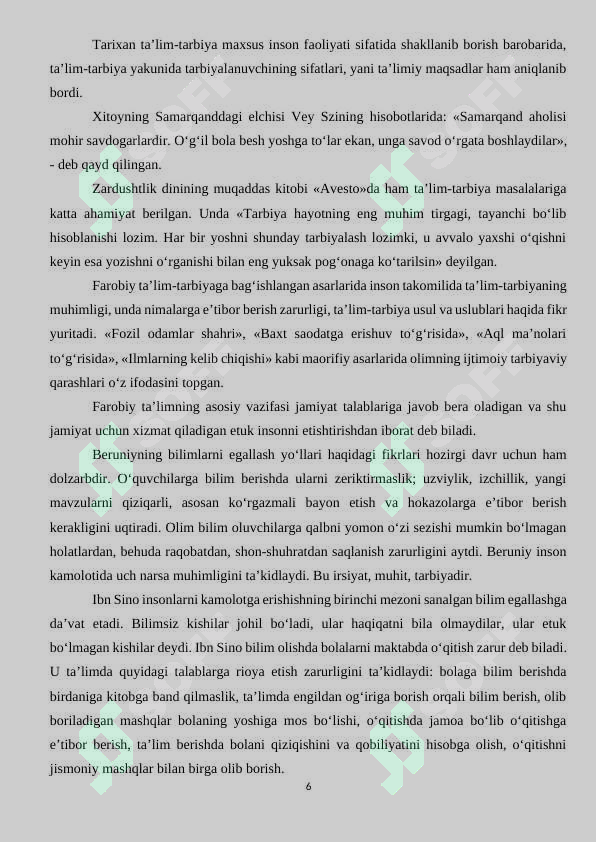 Tarixan ta’lim-tarbiya maxsus inson faoliyati sifatida shakllanib borish barobarida, ta’lim-tarbiya yakunida tarbiyalanuvchining sifatlari, yani ta’limiy maqsadlar ham aniqlanib bordi.

Xitoyning Samarqanddagi elchisi Vey Szining hisobotlarida: «Samarqand aholisi mohir savdogarlardir. O‘g‘il bola besh yoshga to‘lar ekan, unga savod o‘rgata boshlaydilar», - deb qayd qilingan.

Zardushtlik dinining muqaddas kitobi «Avesto»da ham ta’lim-tarbiya masalalariga katta ahamiyat berilgan. Unda «Tarbiya hayotning eng muhim tirgagi, tayanchi bo‘lib hisoblanishi lozim. Har bir yoshni shunday tarbiyalash lozimki, u avvalo yaxshi o‘qishni keyin esa yozishni o‘rganishi bilan eng yuksak pog‘onaga ko‘tarilsin» deyilgan.

Farobiy ta’lim-tarbiyaga bag‘ishlangan asarlarida inson takomilida ta’lim-tarbiyaning muhimligi, unda nimalarga e’tibor berish zarurligi, ta’lim-tarbiya usul va uslublari haqida fikr yuritadi. «Fozil odamlar shahri», «Baxt saodatga erishuv to‘g‘risida», «Aql ma’nolari to‘g‘risida», «Ilmlarning kelib chiqishi» kabi maorifiy asarlarida olimning ijtimoiy tarbiyaviy qarashlari o‘z ifodasini topgan.

Farobiy ta’limning asosiy vazifasi jamiyat talablariga javob bera oladigan va shu jamiyat uchun xizmat qiladigan etuk insonni etishtirishdan iborat deb biladi.

Beruniyning bilimlarni egallash yo‘llari haqidagi fikrlari hozirgi davr uchun ham dolzarbdir. O‘quvchilarga bilim berishda ularni zeriktirmaslik; uzviylik, izchillik, yangi mavzularni qiziqarli, asosan ko‘rgazmali bayon etish va hokazolarga e’tibor berish kerakligini uqtiradi. Olim bilim oluvchilarga qalbni yomon o‘zi sezishi mumkin bo‘lmagan holatlardan, behuda raqobatdan, shon-shuhratdan saqlanish zarurligini aytdi. Beruniy inson kamolotida uch narsa muhimligini ta’kidlaydi. Bu irsiyat, muhit, tarbiyadir.

Ibn Sino insonlarni kamolotga erishishning birinchi mezoni sanalgan bilim egallashga da’vat etadi. Bilimsiz kishilar johil bo‘ladi, ular haqiqatni bila olmaydilar, ular etuk bo‘lmagan kishilar deydi. Ibn Sino bilim olishda bolalarni maktabda o‘qitish zarur deb biladi. U ta’limda quyidagi talablarga rioya etish zarurligini ta’kidlaydi: bolaga bilim berishda birdaniga kitobga band qilmaslik, ta’limda engildan og‘iriga borish orqali bilim berish, olib boriladigan mashqlar bolaning yoshiga mos bo‘lishi, o‘qitishda jamoa bo‘lib o‘qitishga e’tibor berish, ta’lim berishda bolani qiziqishini va qobiliyatini hisobga olish, o‘qitishni jismoniy mashqlar bilan birga olib borish.

6